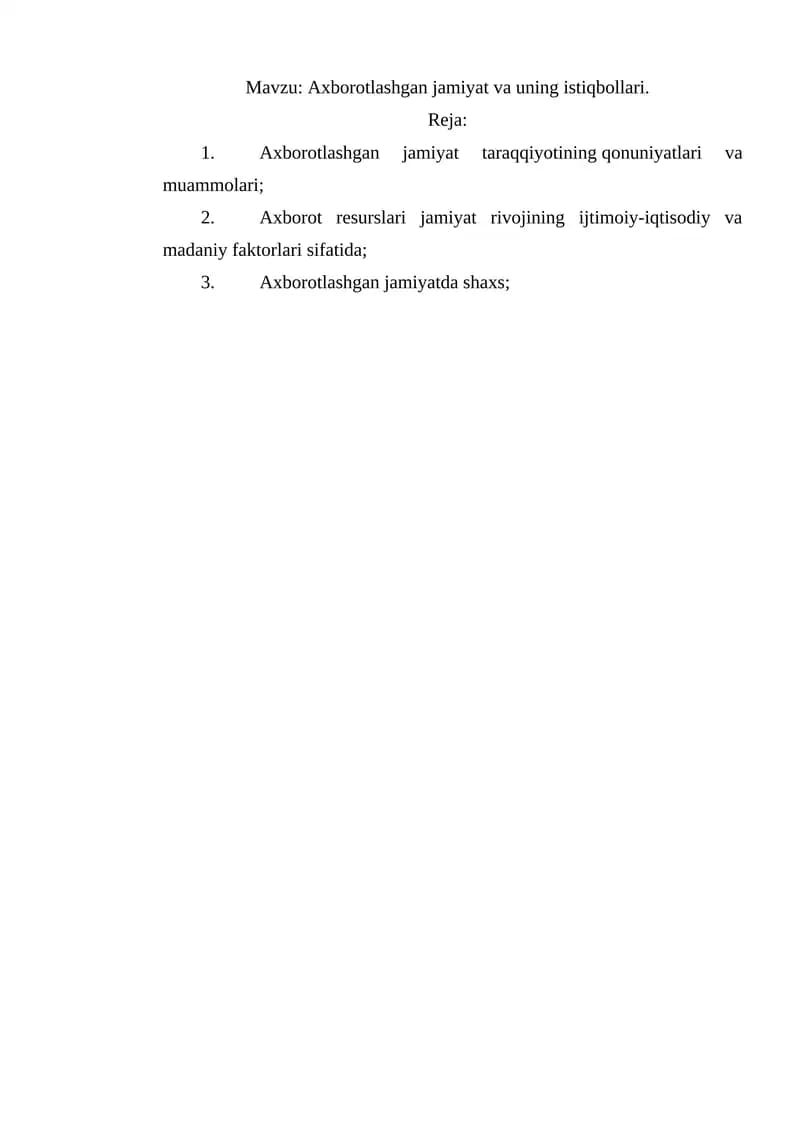 Mavzu: Axborotlashgan jamiyat va uning istiqbollari.

Reja:

1. Axborotlashgan jamiyat taraqqiyotining qonuniyatlari va muammolari;

2. Axborot resurslari jamiyat rivojining ijtimoiy-iqtisodiy va madaniy faktorlari sifatida;

3. Axborotlashgan jamiyatda shaxs;